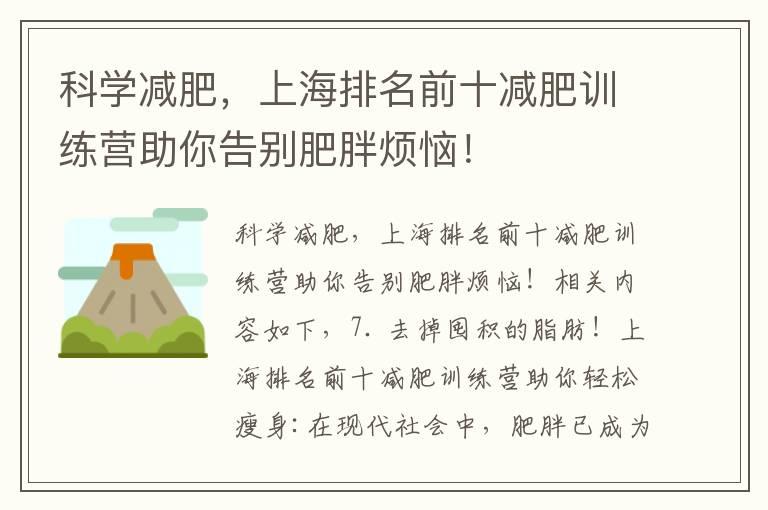 科学减肥，上海排名前十减肥训练营助你告别肥胖烦恼！

科学减肥，上海排名前十减肥训练营助你告别肥胖烦恼！相关内容如下，7. 去掉囤积的脂肪！上海排名前十减肥训练营助你轻松瘦身：在现代社会中，肥胖已成为